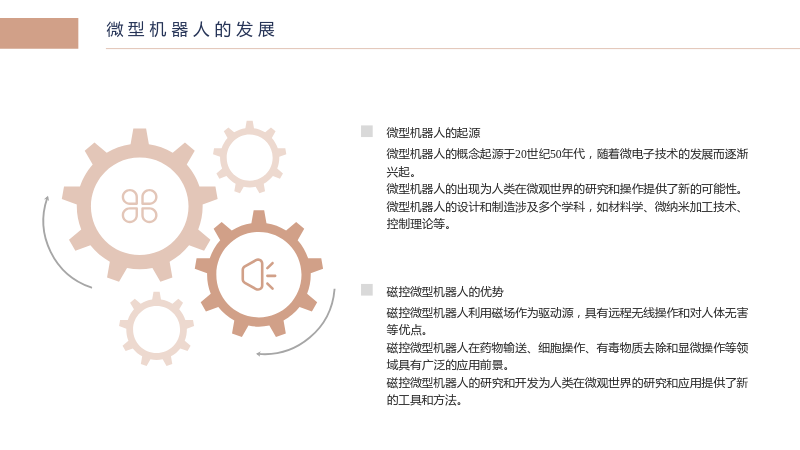 微型机器人的发展

微型机器人的起源

微型机器人的概念起源于20世纪50年代，随着微电子技术的发展而逐渐兴起。

微型机器人的出现为人类在微观世界的研究和操作提供了新的可能性。

微型机器人的设计和制造涉及多个学科，如材料学、微纳米加工技术、控制理论等。

磁控微型机器人的优势

磁控微型机器人利用磁场作为驱动源，具有远程无线操作和对人体无害等优点。

磁控微型机器人在药物输送、细胞操作、有毒物质去除和显微操作等领域具有广泛的应用前景。

磁控微型机器人的研究和开发为人类在微观世界的研究和应用提供了新的工具和方法。